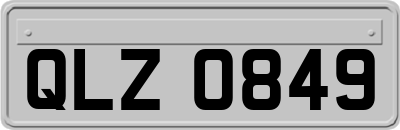 QLZ 0849